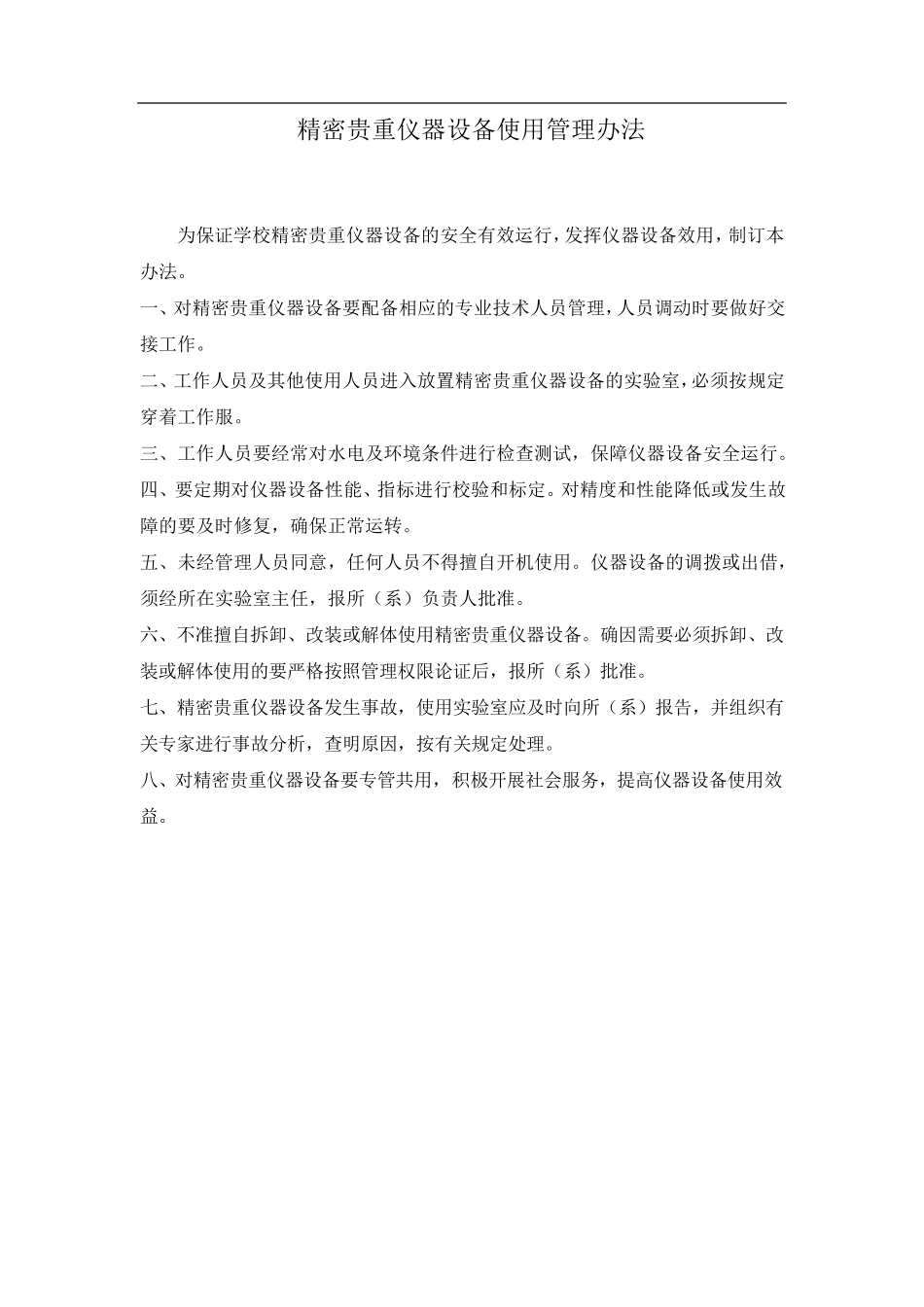 精密贵重仪器设备使用管理办法

为保证学校精密贵重仪器设备的安全有效运行，发挥仪器设备效用，制订本办法。

一、对精密贵重仪器设备要配备相应的专业技术人员管理，人员调动时要做好交接工作。

二、工作人员及其他使用人员进入放置精密贵重仪器设备的实验室，必须按规定穿着工作服。

三、工作人员要经常对水电及环境条件进行检查测试，保障仪器设备安全运行。

四、要定期对仪器设备性能、指标进行校验和标定。对精度和性能降低或发生故障的要及时修复，确保正常运转。

五、未经管理人员同意，任何人员不得擅自开机使用。仪器设备的调拨或出借，须经所在实验室主任，报所（系）负责人批准。

六、不准擅自拆卸、改装或解体使用精密贵重仪器设备。确因需要必须拆卸、改装或解体使用的要严格按照管理权限论证后，报所（系）批准。

七、精密贵重仪器设备发生事故，使用实验室应及时向所（系）报告，并组织有关专家进行事故分析，查明原因，按有关规定处理。

八、对精密贵重仪器设备要专管共用，积极开展社会服务，提高仪器设备使用效益。